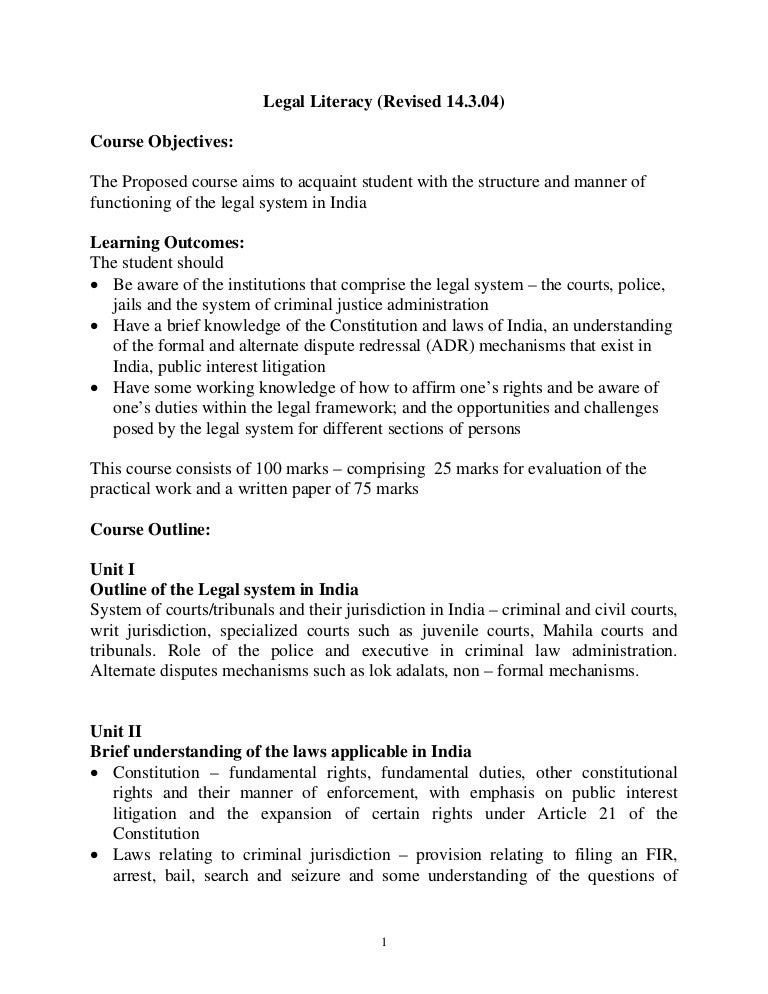 Legal Literacy (Revised 14.3.04)

Course Objectives:

The Proposed course aims to acquaint student with the structure and manner of functioning of the legal system in India

Learning Outcomes:
The student should
• Be aware of the institutions that comprise the legal system – the courts, police, jails and the system of criminal justice administration
• Have a brief knowledge of the Constitution and laws of India, an understanding of the formal and alternate dispute redressal (ADR) mechanisms that exist in India, public interest litigation
• Have some working knowledge of how to affirm one's rights and be aware of one's duties within the legal framework; and the opportunities and challenges posed by the legal system for different sections of persons

This course consists of 100 marks – comprising 25 marks for evaluation of the practical work and a written paper of 75 marks

Course Outline:

Unit I
Outline of the Legal system in India
System of courts/tribunals and their jurisdiction in India – criminal and civil courts, writ jurisdiction, specialized courts such as juvenile courts, Mahila courts and tribunals. Role of the police and executive in criminal law administration. Alternate disputes mechanisms such as lok adalats, non – formal mechanisms.

Unit II
Brief understanding of the laws applicable in India
• Constitution – fundamental rights, fundamental duties, other constitutional rights and their manner of enforcement, with emphasis on public interest litigation and the expansion of certain rights under Article 21 of the Constitution
• Laws relating to criminal jurisdiction – provision relating to filing an FIR, arrest, bail, search and seizure and some understanding of the questions of

1